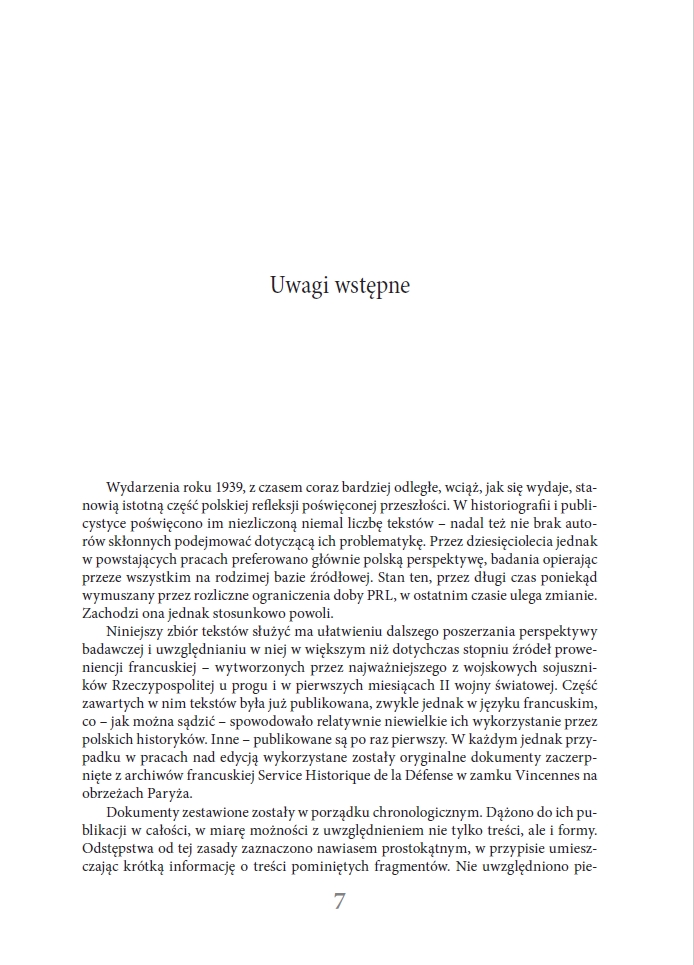 Uwagi wstępne

Wydarzenia roku 1939, z czasem coraz bardziej odległe, wciąż, jak się wydaje, stanowią istotną część polskiej refleksji poświęconej przeszłości. W historiografii i publicystyce poświęcono im niezliczoną niemal liczbę tekstów – nadal też nie brak autorów skłonnych podejmować dotyczącą ich problematykę. Przez dziesięciolecia jednak w powstających pracach preferowano głównie polską perspektywę, badania opierając przeze wszystkim na rodzimej bazie źródłowej. Stan ten, przez długi czas poniekąd wymuszany przez rozliczne ograniczenia doby PRL, w ostatnim czasie ulega zmianie. Zachodzi ona jednak stosunkowo powoli.

Niniejszy zbiór tekstów służyć ma ułatwieniu dalszego poszerzania perspektywy badawczej i uwzględnianiu w niej w większym niż dotychczas stopniu źródeł proweniencji francuskiej – wytworzonych przez najważniejszego z wojskowych sojuszników Rzeczypospolitej u progu i w pierwszych miesiącach II wojny światowej. Część zawartych w nim tekstów była już publikowana, zwykle jednak w języku francuskim, co – jak można sądzić – spowodowało relatywnie niewielkie ich wykorzystanie przez polskich historyków. Inne – publikowane są po raz pierwszy. W każdym jednak przypadku w pracach nad edycją wykorzystane zostały oryginalne dokumenty zaczerpnięte z archiwów francuskiej Service Historique de la Défense w zamku Vincennes na obrzeżach Paryża.

Dokumenty zestawione zostały w porządku chronologicznym. Dążono do ich publikacji w całości, w miarę możności z uwzględnieniem nie tylko treści, ale i formy. Odstępstwa od tej zasady zaznaczono nawiasem prostokątnym, w przypisie umieszczając krótką informację o treści pominiętych fragmentów. Nie uwzględniono pie-

7